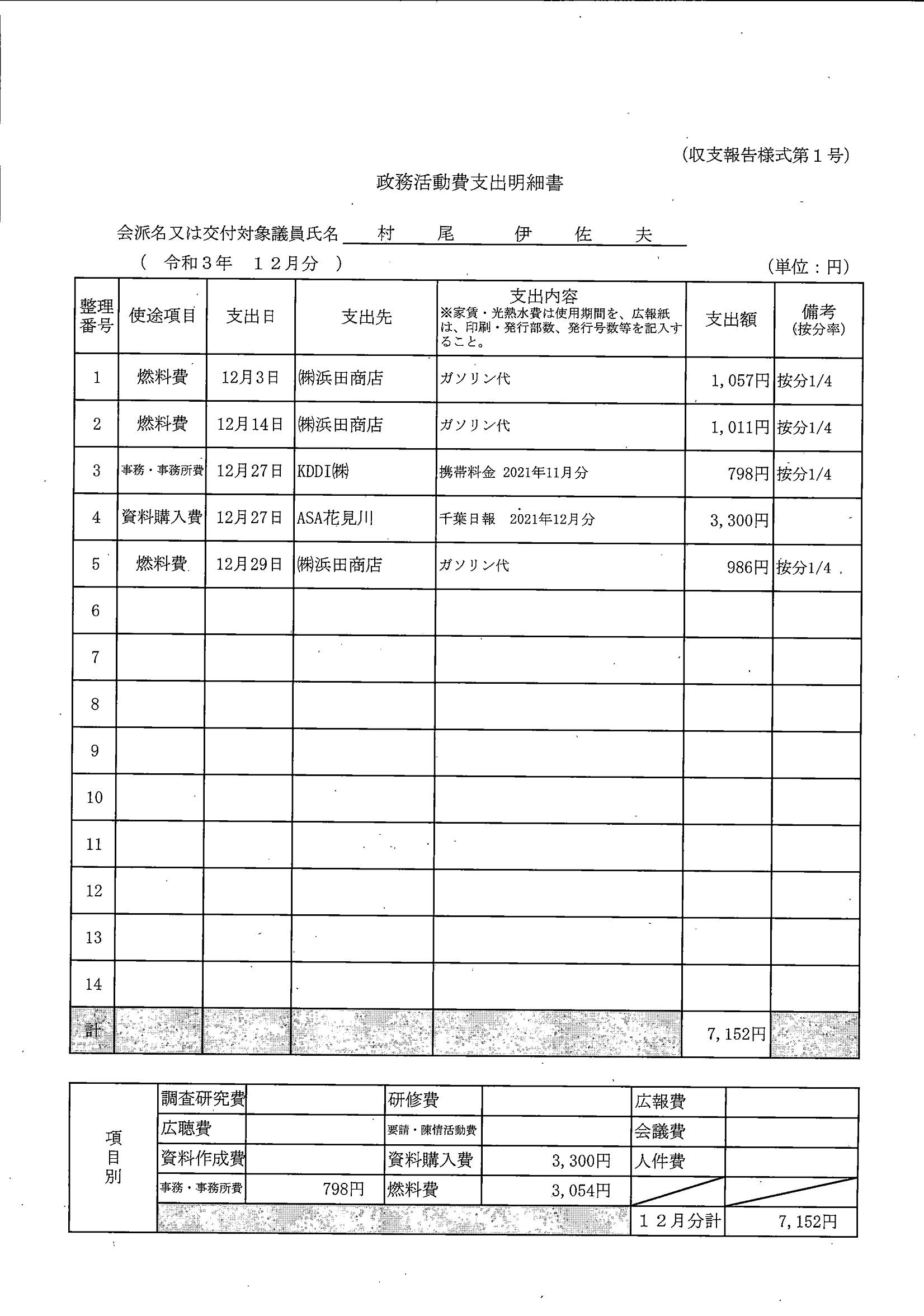 (収支報告様式第１号)

政務活動費支出明細書

会派名又は交付対象議員氏名　村　尾　伊　佐　夫

（　令和３年　１２月分　）　　　　　　　　　　　　(単位：円)

| 整理番号 | 使途項目 | 支出日 | 支出先 | 支出内容 ※家賃・光熱水費は使用期間を、広報紙は、印刷・発行部数、発行号数等を記入すること。 | 支出額 | 備考 (按分率) |
|---|---|---|---|---|---|---|
| 1 | 燃料費 | 12月3日 | ㈱浜田商店 | ガソリン代 | 1,057円 | 按分1/4 |
| 2 | 燃料費 | 12月14日 | ㈱浜田商店 | ガソリン代 | 1,011円 | 按分1/4 |
| 3 | 事務・事務所費 | 12月27日 | KDDI㈱ | 携帯料金 2021年11月分 | 798円 | 按分1/4 |
| 4 | 資料購入費 | 12月27日 | ASA花見川 | 千葉日報 2021年12月分 | 3,300円 | |
| 5 | 燃料費 | 12月29日 | ㈱浜田商店 | ガソリン代 | 986円 | 按分1/4 |
| 6 | | | | | | |
| 7 | | | | | | |
| 8 | | | | | | |
| 9 | | | | | | |
| 10 | | | | | | |
| 11 | | | | | | |
| 12 | | | | | | |
| 13 | | | | | | |
| 14 | | | | | | |
| 計 | | | | | 7,152円 | |

| 項目別 | 調査研究費 | | 研修費 | | 広報費 | |
|---|---|---|---|---|---|---|
| | 広聴費 | | 要請・陳情活動費 | | 会議費 | |
| | 資料作成費 | | 資料購入費 | 3,300円 | 人件費 | |
| | 事務・事務所費 | 798円 | 燃料費 | 3,054円 | | |
| | | | | | １２月分計 | 7,152円 |